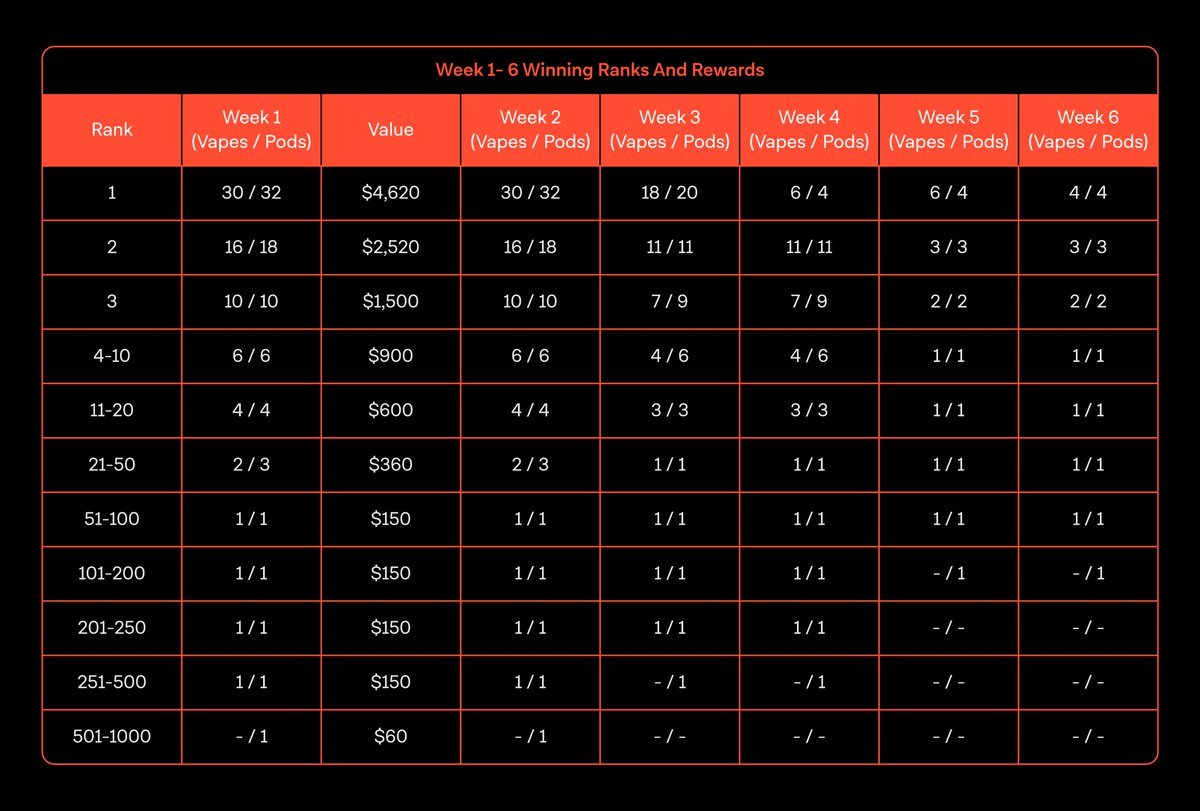 Week 1- 6 Winning Ranks And Rewards

| Rank | Week 1 (Vapes / Pods) | Value | Week 2 (Vapes / Pods) | Week 3 (Vapes / Pods) | Week 4 (Vapes / Pods) | Week 5 (Vapes / Pods) | Week 6 (Vapes / Pods) |
|---|---|---|---|---|---|---|---|
| 1 | 30 / 32 | $4,620 | 30 / 32 | 18 / 20 | 6 / 4 | 6 / 4 | 4 / 4 |
| 2 | 16 / 18 | $2,520 | 16 / 18 | 11 / 11 | 11 / 11 | 3 / 3 | 3 / 3 |
| 3 | 10 / 10 | $1,500 | 10 / 10 | 7 / 9 | 7 / 9 | 2 / 2 | 2 / 2 |
| 4-10 | 6 / 6 | $900 | 6 / 6 | 4 / 6 | 4 / 6 | 1 / 1 | 1 / 1 |
| 11-20 | 4 / 4 | $600 | 4 / 4 | 3 / 3 | 3 / 3 | 1 / 1 | 1 / 1 |
| 21-50 | 2 / 3 | $360 | 2 / 3 | 1 / 1 | 1 / 1 | 1 / 1 | 1 / 1 |
| 51-100 | 1 / 1 | $150 | 1 / 1 | 1 / 1 | 1 / 1 | 1 / 1 | 1 / 1 |
| 101-200 | 1 / 1 | $150 | 1 / 1 | 1 / 1 | 1 / 1 | - / 1 | - / 1 |
| 201-250 | 1 / 1 | $150 | 1 / 1 | 1 / 1 | 1 / 1 | - / - | - / - |
| 251-500 | 1 / 1 | $150 | 1 / 1 | - / 1 | - / 1 | - / - | - / - |
| 501-1000 | - / 1 | $60 | - / 1 | - / - | - / - | - / - | - / - |